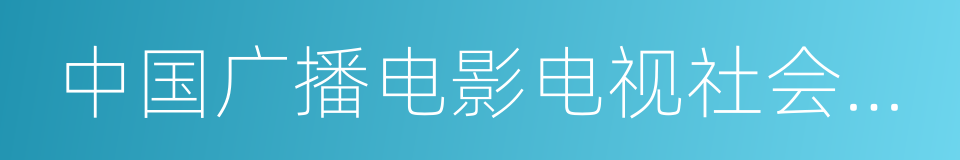 中国广播电影电视社会…